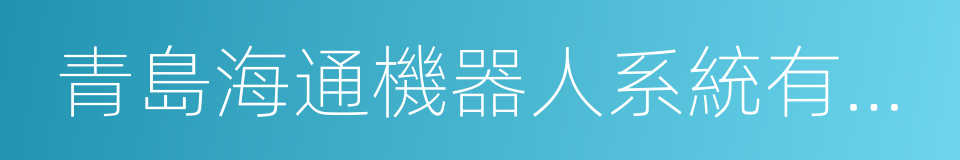 青島海通機器人系統有...